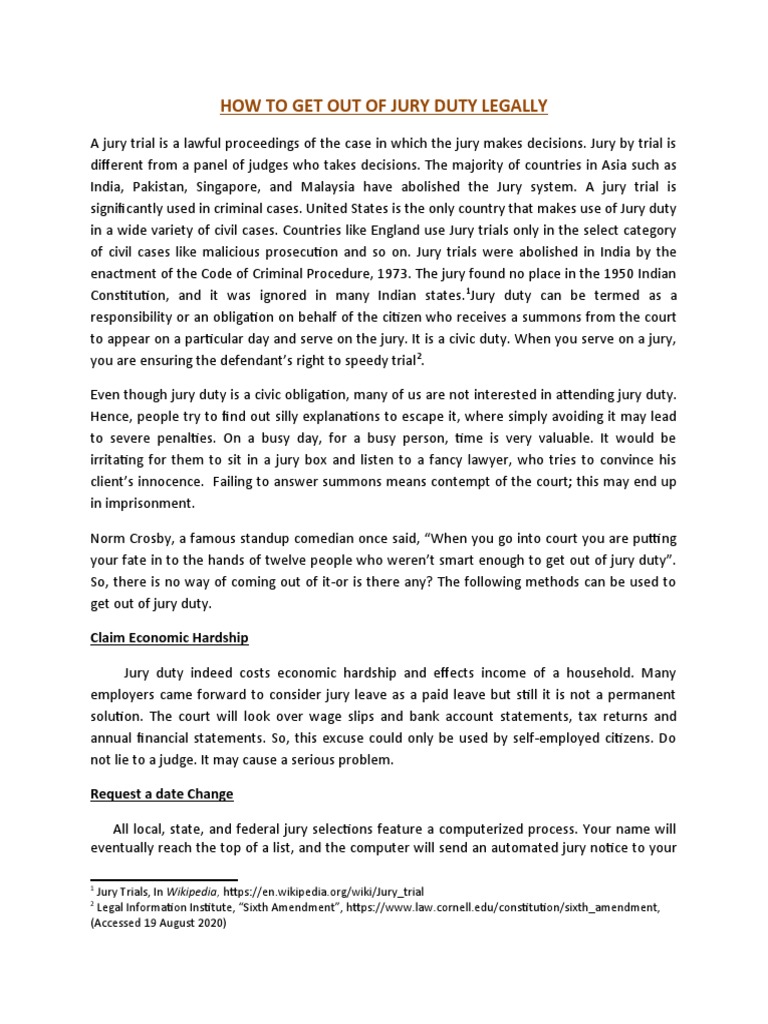 HOW TO GET OUT OF JURY DUTY LEGALLY

A jury trial is a lawful proceedings of the case in which the jury makes decisions. Jury by trial is different from a panel of judges who takes decisions. The majority of countries in Asia such as India, Pakistan, Singapore, and Malaysia have abolished the Jury system. A jury trial is significantly used in criminal cases. United States is the only country that makes use of Jury duty in a wide variety of civil cases. Countries like England use Jury trials only in the select category of civil cases like malicious prosecution and so on. Jury trials were abolished in India by the enactment of the Code of Criminal Procedure, 1973. The jury found no place in the 1950 Indian Constitution, and it was ignored in many Indian states.$^1$Jury duty can be termed as a responsibility or an obligation on behalf of the citizen who receives a summons from the court to appear on a particular day and serve on the jury. It is a civic duty. When you serve on a jury, you are ensuring the defendant's right to speedy trial$^2$.

Even though jury duty is a civic obligation, many of us are not interested in attending jury duty. Hence, people try to find out silly explanations to escape it, where simply avoiding it may lead to severe penalties. On a busy day, for a busy person, time is very valuable. It would be irritating for them to sit in a jury box and listen to a fancy lawyer, who tries to convince his client's innocence. Failing to answer summons means contempt of the court; this may end up in imprisonment.

Norm Crosby, a famous standup comedian once said, "When you go into court you are putting your fate in to the hands of twelve people who weren't smart enough to get out of jury duty". So, there is no way of coming out of it-or is there any? The following methods can be used to get out of jury duty.

Claim Economic Hardship

Jury duty indeed costs economic hardship and effects income of a household. Many employers came forward to consider jury leave as a paid leave but still it is not a permanent solution. The court will look over wage slips and bank account statements, tax returns and annual financial statements. So, this excuse could only be used by self-employed citizens. Do not lie to a judge. It may cause a serious problem.

Request a date Change

All local, state, and federal jury selections feature a computerized process. Your name will eventually reach the top of a list, and the computer will send an automated jury notice to your

$^1$ Jury Trials, In Wikipedia, https://en.wikipedia.org/wiki/Jury_trial
$^2$ Legal Information Institute, "Sixth Amendment", https://www.law.cornell.edu/constitution/sixth_amendment, (Accessed 19 August 2020)